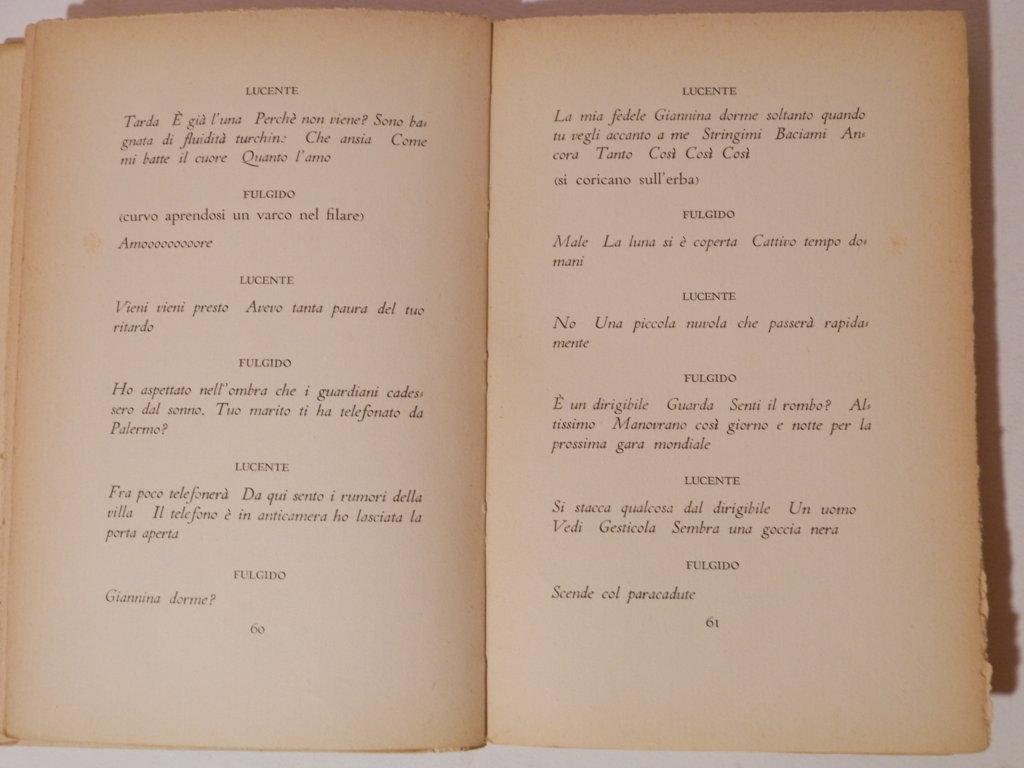 LUCENTE

Tarda È già l'una Perchè non viene? Sono bagnata di fluidità turchina Che ansia Come mi batte il cuore Quanto l'amo

FULGIDO

(curvo aprendosi un varco nel filare)

Amoooooooore

LUCENTE

Vieni vieni presto Avevo tanta paura del tuo ritardo

FULGIDO

Ho aspettato nell'ombra che i guardiani cadessero dal sonno. Tuo marito ti ha telefonato da Palermo?

LUCENTE

Fra poco telefonerà Da qui sento i rumori della villa Il telefono è in anticamera ho lasciata la porta aperta

FULGIDO

Giannina dorme?

60

LUCENTE

La mia fedele Giannina dorme soltanto quando tu vegli accanto a me Stringimi Baciami Ancora Tanto Così Così Così

(si coricano sull'erba)

FULGIDO

Male La luna si è coperta Cattivo tempo domani

LUCENTE

No Una piccola nuvola che passerà rapidamente

FULGIDO

È un dirigibile Guarda Senti il rombo? Altissimo Manovrano così giorno e notte per la prossima gara mondiale

LUCENTE

Si stacca qualcosa dal dirigibile Un uomo Vedi Gesticola Sembra una goccia nera

FULGIDO

Scende col paracadute

61